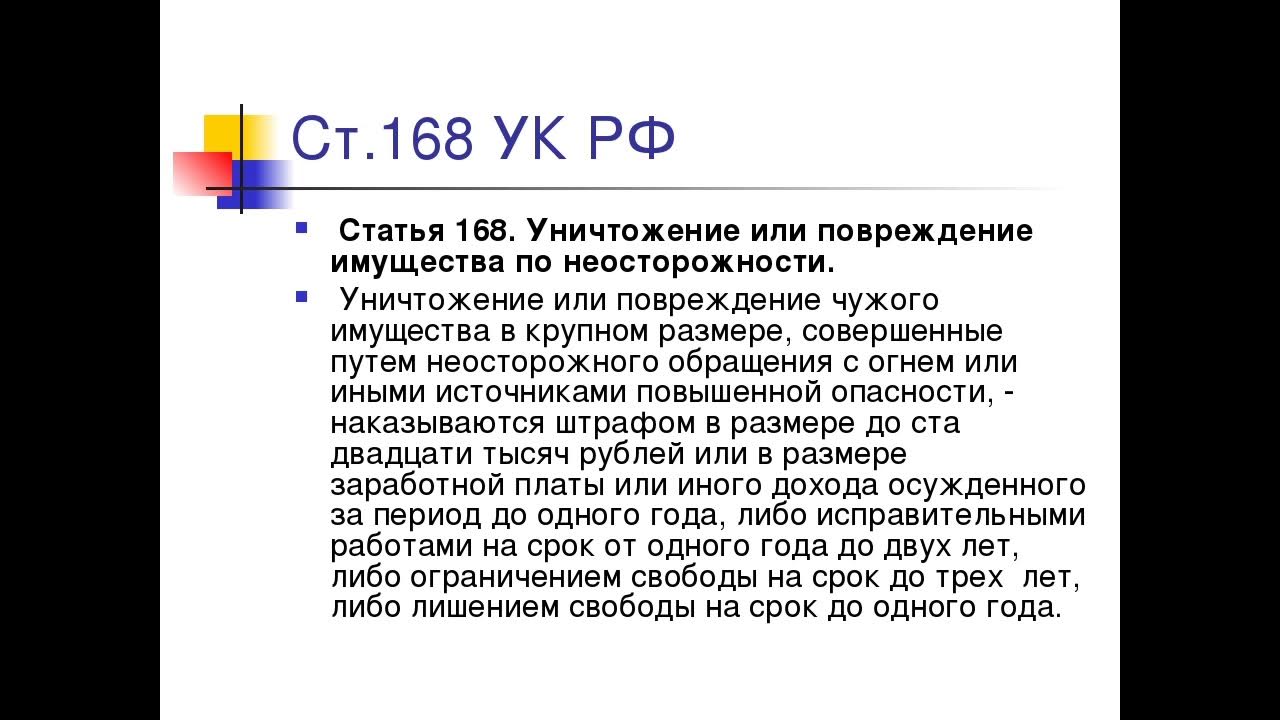 Ст.168 УК РФ

Статья 168. Уничтожение или повреждение имущества по неосторожности.

Уничтожение или повреждение чужого имущества в крупном размере, совершенные путем неосторожного обращения с огнем или иными источниками повышенной опасности, - наказываются штрафом в размере до ста двадцати тысяч рублей или в размере заработной платы или иного дохода осужденного за период до одного года, либо исправительными работами на срок от одного года до двух лет, либо ограничением свободы на срок до трех лет, либо лишением свободы на срок до одного года.